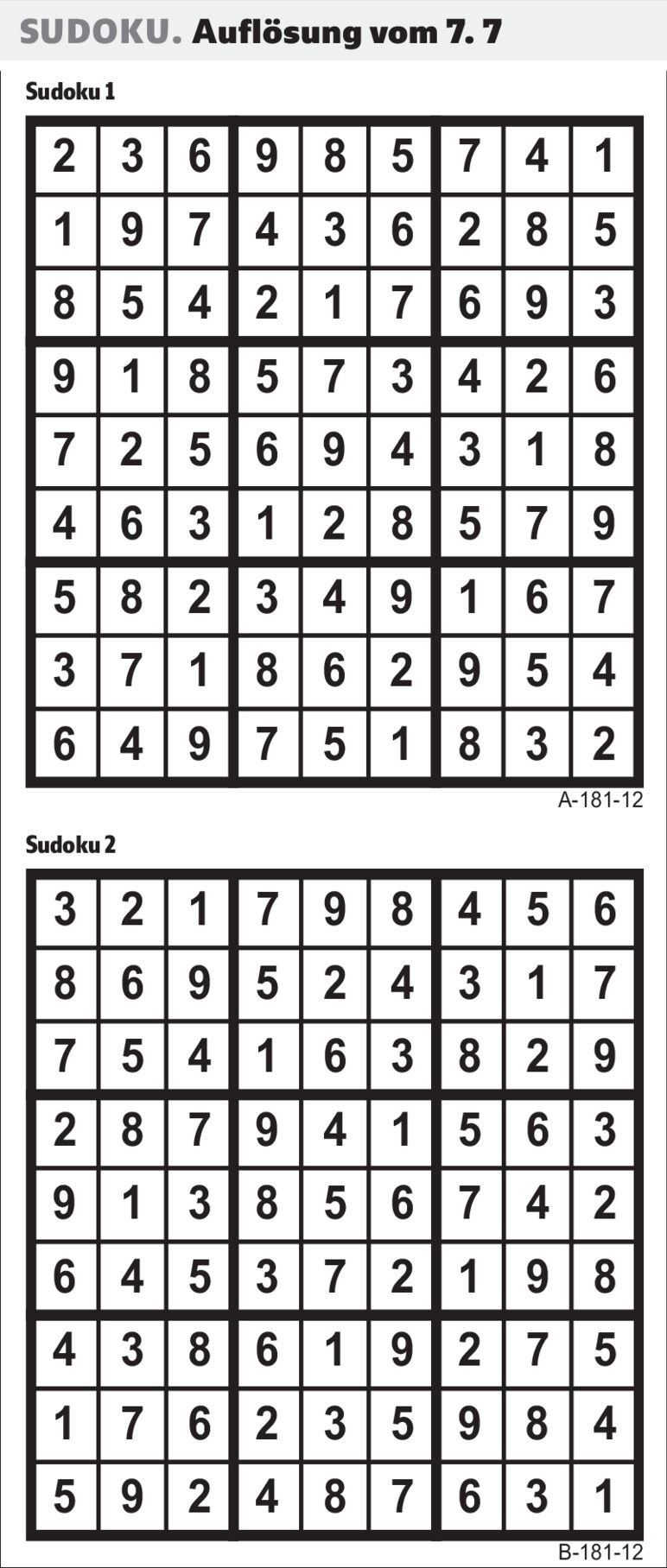 SUDOKU. Auflösung vom 7. 7

Sudoku 1

| 2 | 3 | 6 | 9 | 8 | 5 | 7 | 4 | 1 |
|---|---|---|---|---|---|---|---|---|
| 1 | 9 | 7 | 4 | 3 | 6 | 2 | 8 | 5 |
| 8 | 5 | 4 | 2 | 1 | 7 | 6 | 9 | 3 |
| 9 | 1 | 8 | 5 | 7 | 3 | 4 | 2 | 6 |
| 7 | 2 | 5 | 6 | 9 | 4 | 3 | 1 | 8 |
| 4 | 6 | 3 | 1 | 2 | 8 | 5 | 7 | 9 |
| 5 | 8 | 2 | 3 | 4 | 9 | 1 | 6 | 7 |
| 3 | 7 | 1 | 8 | 6 | 2 | 9 | 5 | 4 |
| 6 | 4 | 9 | 7 | 5 | 1 | 8 | 3 | 2 |

A-181-12

Sudoku 2

| 3 | 2 | 1 | 7 | 9 | 8 | 4 | 5 | 6 |
|---|---|---|---|---|---|---|---|---|
| 8 | 6 | 9 | 5 | 2 | 4 | 3 | 1 | 7 |
| 7 | 5 | 4 | 1 | 6 | 3 | 8 | 2 | 9 |
| 2 | 8 | 7 | 9 | 4 | 1 | 5 | 6 | 3 |
| 9 | 1 | 3 | 8 | 5 | 6 | 7 | 4 | 2 |
| 6 | 4 | 5 | 3 | 7 | 2 | 1 | 9 | 8 |
| 4 | 3 | 8 | 6 | 1 | 9 | 2 | 7 | 5 |
| 1 | 7 | 6 | 2 | 3 | 5 | 9 | 8 | 4 |
| 5 | 9 | 2 | 4 | 8 | 7 | 6 | 3 | 1 |

B-181-12